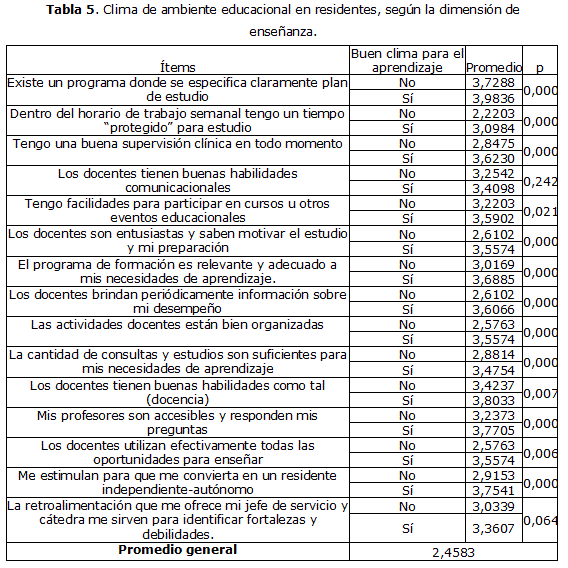 **Tabla 5**. Clima de ambiente educacional en residentes, según la dimensión de enseñanza.

| Ítems | Buen clima para el aprendizaje | Promedio | p |
|---|---|---|---|
| Existe un programa donde se especifica claramente plan de estudio | No | 3,7288 | 0,000 |
| | Sí | 3,9836 | |
| Dentro del horario de trabajo semanal tengo un tiempo “protegido” para estudio | No | 2,2203 | 0,000 |
| | Sí | 3,0984 | |
| Tengo una buena supervisión clínica en todo momento | No | 2,8475 | 0,000 |
| | Sí | 3,6230 | |
| Los docentes tienen buenas habilidades comunicacionales | No | 3,2542 | 0,242 |
| | Sí | 3,4098 | |
| Tengo facilidades para participar en cursos u otros eventos educacionales | No | 3,2203 | 0,021 |
| | Sí | 3,5902 | |
| Los docentes son entusiastas y saben motivar el estudio y mi preparación | No | 2,6102 | 0,000 |
| | Sí | 3,5574 | |
| El programa de formación es relevante y adecuado a mis necesidades de aprendizaje. | No | 3,0169 | 0,000 |
| | Sí | 3,6885 | |
| Los docentes brindan periódicamente información sobre mi desempeño | No | 2,6102 | 0,000 |
| | Sí | 3,6066 | |
| Las actividades docentes están bien organizadas | No | 2,5763 | 0,000 |
| | Sí | 3,5574 | |
| La cantidad de consultas y estudios son suficientes para mis necesidades de aprendizaje | No | 2,8814 | 0,000 |
| | Sí | 3,4754 | |
| Los docentes tienen buenas habilidades como tal (docencia) | No | 3,4237 | 0,007 |
| | Sí | 3,8033 | |
| Mis profesores son accesibles y responden mis preguntas | No | 3,2373 | 0,000 |
| | Sí | 3,7705 | |
| Los docentes utilizan efectivamente todas las oportunidades para enseñar | No | 2,5763 | 0,006 |
| | Sí | 3,5574 | |
| Me estimulan para que me convierta en un residente independiente-autónomo | No | 2,9153 | 0,000 |
| | Sí | 3,7541 | |
| La retroalimentación que me ofrece mi jefe de servicio y cátedra me sirven para identificar fortalezas y debilidades. | No | 3,0339 | 0,064 |
| | Sí | 3,3607 | |
| **Promedio general** | 2,4583 | | |